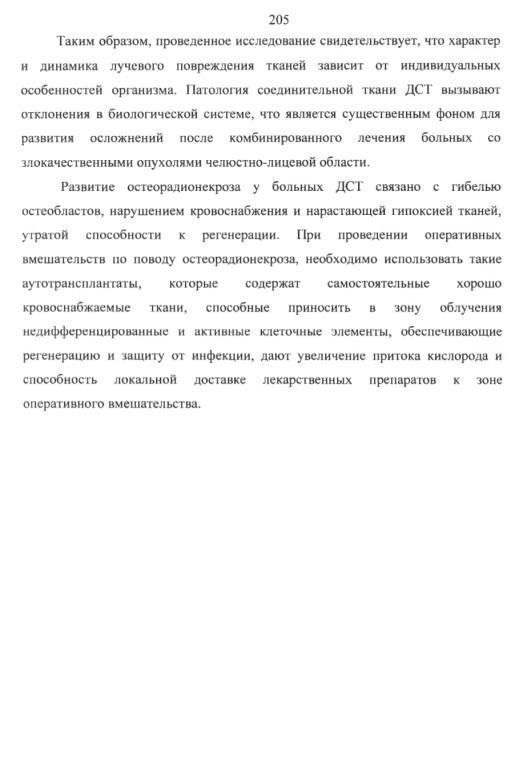 205

Таким образом, проведенное исследование свидетельствует, что характер и динамика лучевого повреждения тканей зависит от индивидуальных особенностей организма. Патология соединительной ткани ДСТ вызывают отклонения в биологической системе, что является существенным фоном для развития осложнений после комбинированного лечения больных со злокачественными опухолями челюстно-лицевой области.

Развитие остеорадионекроза у больных ДСТ связано с гибелью остеобластов, нарушением кровоснабжения и нарастающей гипоксией тканей, утратой способности к регенерации. При проведении оперативных вмешательств по поводу остеорадионекроза, необходимо использовать такие аутотрансплантаты, которые содержат самостоятельные хорошо кровоснабжаемые ткани, способные приносить в зону облучения недифференцированные и активные клеточные элементы, обеспечивающие регенерацию и защиту от инфекции, дают увеличение притока кислорода и способность локальной доставке лекарственных препаратов к зоне оперативного вмешательства.